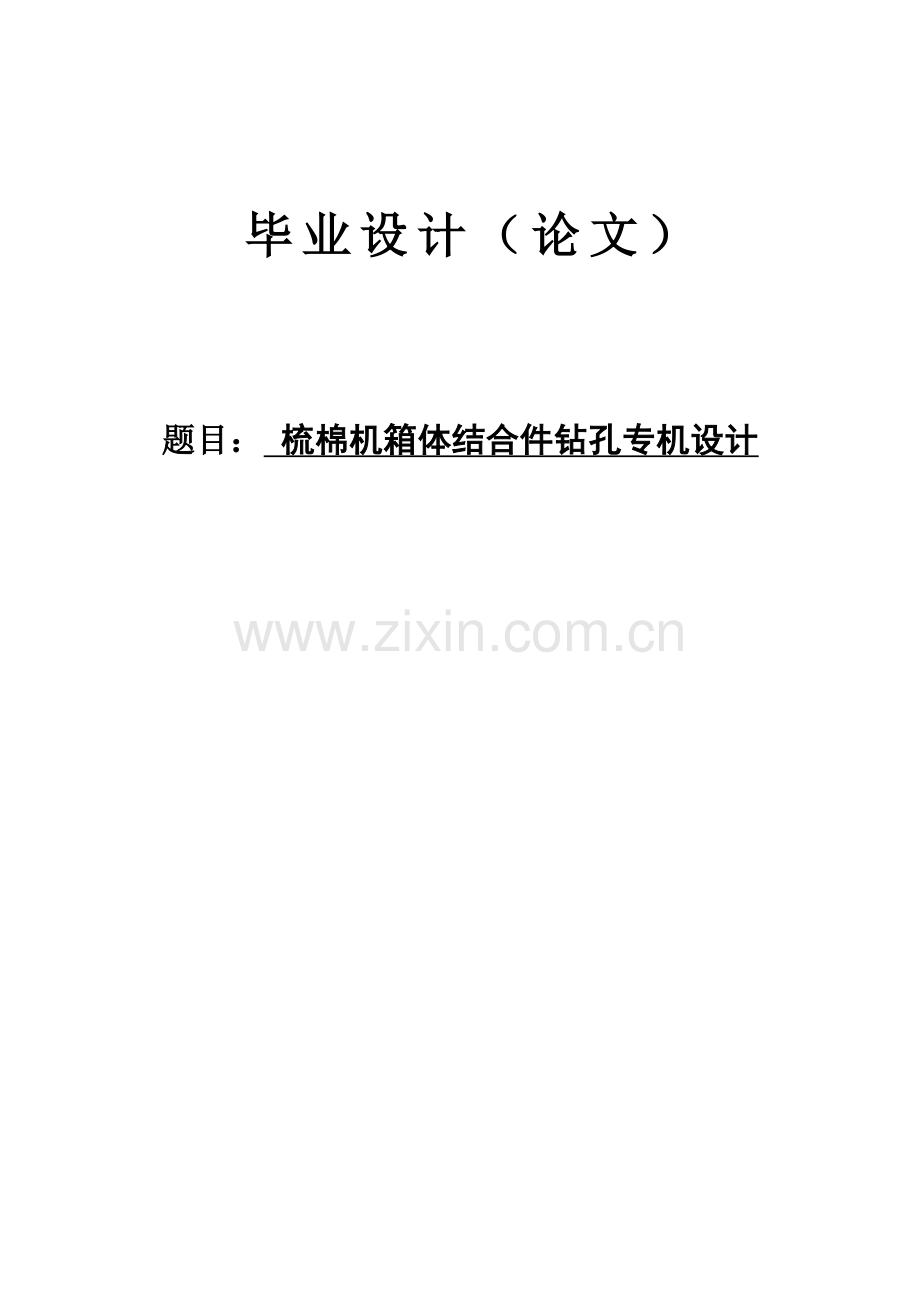 毕业设计（论文）

题目： 梳棉机箱体结合件钻孔专机设计

www.zixin.com.cn